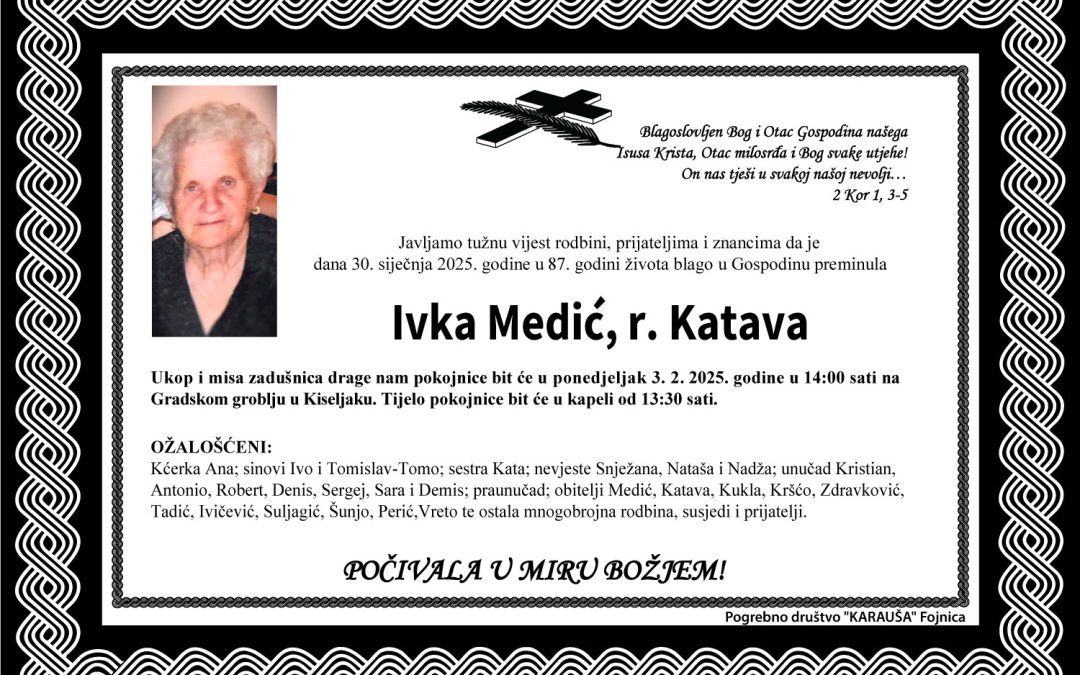 Blagoslovljen Bog i Otac Gospodina našega Isusa Krista, Otac milosrđa i Bog svake utjehe! On nas tješi u svakoj našoj nevolji…
2 Kor 1, 3-5

Javljamo tužnu vijest rodbini, prijateljima i znancima da je dana 30. siječnja 2025. godine u 87. godini života blago u Gospodinu preminula

Ivka Medić, r. Katava

Ukop i misa zadušnica drage nam pokojnice bit će u ponedjeljak 3. 2. 2025. godine u 14:00 sati na Gradskom groblju u Kiseljaku. Tijelo pokojnice bit će u kapeli od 13:30 sati.

OŽALOŠĆENI:
Kćerka Ana; sinovi Ivo i Tomislav-Tomo; sestra Kata; nevjeste Snježana, Nataša i Nadža; unučad Kristian, Antonio, Robert, Denis, Sergej, Sara i Demis; praunučad; obitelji Medić, Katava, Kukla, Kršćo, Zdravković, Tadić, Ivičević, Suljagić, Šunjo, Perić,Vreto te ostala mnogobrojna rodbina, susjedi i prijatelji.

POČIVALA U MIRU BOŽJEM!

Pogrebno društvo "KARAUŠA" Fojnica